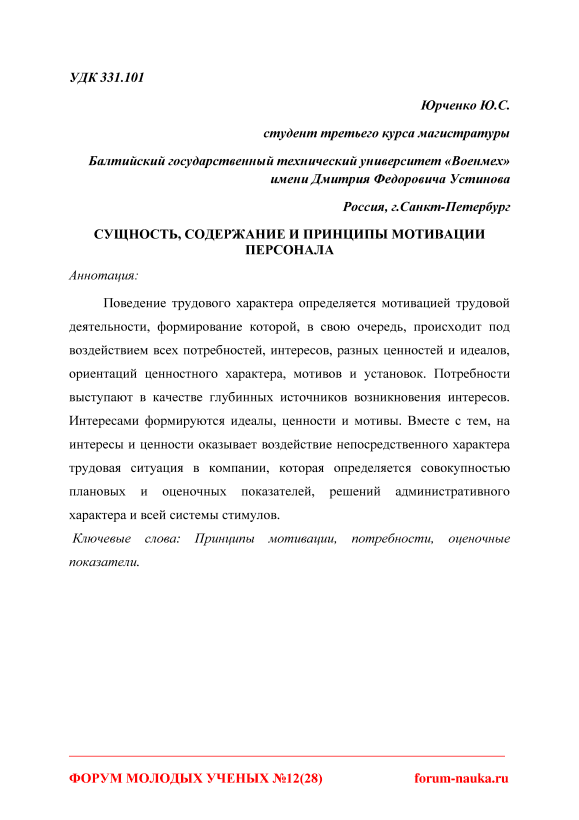 УДК 331.101

Юрченко Ю.С.

студент третьего курса магистратуры

Балтийский государственный технический университет «Военмех» имени Дмитрия Федоровича Устинова

Россия, г.Санкт-Петербург

СУЩНОСТЬ, СОДЕРЖАНИЕ И ПРИНЦИПЫ МОТИВАЦИИ ПЕРСОНАЛА

Аннотация:

Поведение трудового характера определяется мотивацией трудовой деятельности, формирование которой, в свою очередь, происходит под воздействием всех потребностей, интересов, разных ценностей и идеалов, ориентаций ценностного характера, мотивов и установок. Потребности выступают в качестве глубинных источников возникновения интересов. Интересами формируются идеалы, ценности и мотивы. Вместе с тем, на интересы и ценности оказывает воздействие непосредственного характера трудовая ситуация в компании, которая определяется совокупностью плановых и оценочных показателей, решений административного характера и всей системы стимулов.

Ключевые слова: Принципы мотивации, потребности, оценочные показатели.

ФОРУМ МОЛОДЫХ УЧЕНЫХ №12(28) forum-nauka.ru